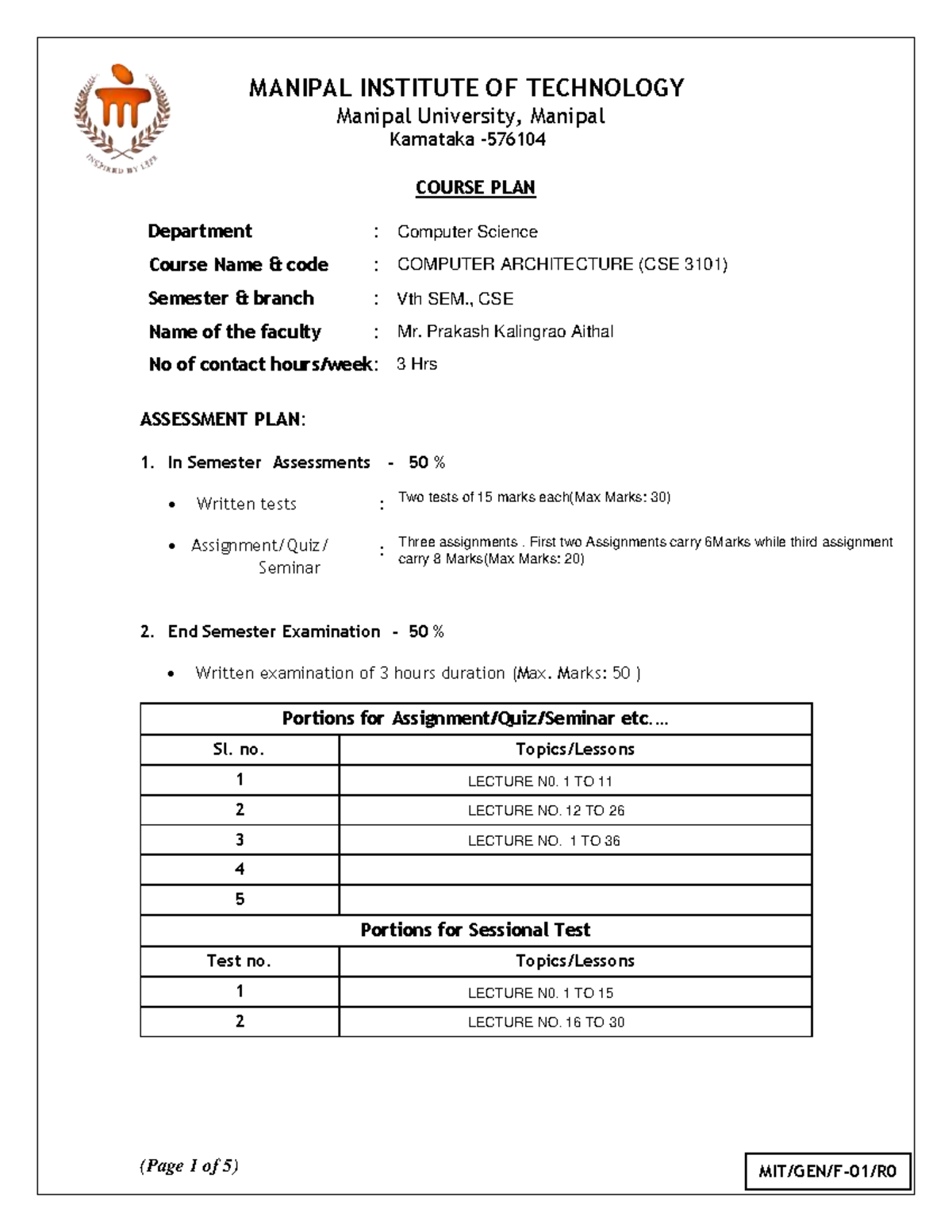 INSPIRED BY LIFE

MANIPAL INSTITUTE OF TECHNOLOGY
Manipal University, Manipal
Karnataka -576104

COURSE PLAN

Department : Computer Science
Course Name & code : COMPUTER ARCHITECTURE (CSE 3101)
Semester & branch : Vth SEM., CSE
Name of the faculty : Mr. Prakash Kalingrao Aithal
No of contact hours/week: 3 Hrs

ASSESSMENT PLAN:

1. In Semester Assessments - 50 %

• Written tests : Two tests of 15 marks each(Max Marks: 30)

• Assignment/Quiz/ Seminar : Three assignments . First two Assignments carry 6Marks while third assignment carry 8 Marks(Max Marks: 20)

2. End Semester Examination - 50 %

• Written examination of 3 hours duration (Max. Marks: 50 )

| Portions for Assignment/Quiz/Seminar etc.... | |
|---|---|
| Sl. no. | Topics/Lessons |
| 1 | LECTURE N0. 1 TO 11 |
| 2 | LECTURE NO. 12 TO 26 |
| 3 | LECTURE NO. 1 TO 36 |
| 4 | |
| 5 | |
| Portions for Sessional Test | |
| Test no. | Topics/Lessons |
| 1 | LECTURE N0. 1 TO 15 |
| 2 | LECTURE NO. 16 TO 30 |

(Page 1 of 5)

MIT/GEN/F-01/R0